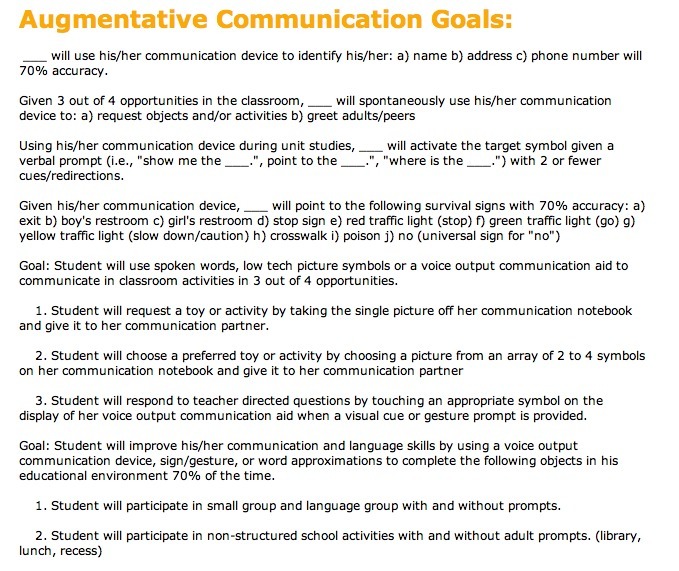 Augmentative Communication Goals:

____ will use his/her communication device to identify his/her: a) name b) address c) phone number will 70% accuracy.

Given 3 out of 4 opportunities in the classroom, ____ will spontaneously use his/her communication device to: a) request objects and/or activities b) greet adults/peers

Using his/her communication device during unit studies, ____ will activate the target symbol given a verbal prompt (i.e., "show me the ____.", point to the ____.", "where is the ____.") with 2 or fewer cues/redirections.

Given his/her communication device, ____ will point to the following survival signs with 70% accuracy: a) exit b) boy's restroom c) girl's restroom d) stop sign e) red traffic light (stop) f) green traffic light (go) g) yellow traffic light (slow down/caution) h) crosswalk i) poison j) no (universal sign for "no")

Goal: Student will use spoken words, low tech picture symbols or a voice output communication aid to communicate in classroom activities in 3 out of 4 opportunities.

1. Student will request a toy or activity by taking the single picture off her communication notebook and give it to her communication partner.

2. Student will choose a preferred toy or activity by choosing a picture from an array of 2 to 4 symbols on her communication notebook and give it to her communication partner

3. Student will respond to teacher directed questions by touching an appropriate symbol on the display of her voice output communication aid when a visual cue or gesture prompt is provided.

Goal: Student will improve his/her communication and language skills by using a voice output communication device, sign/gesture, or word approximations to complete the following objects in his educational environment 70% of the time.

1. Student will participate in small group and language group with and without prompts.

2. Student will participate in non-structured school activities with and without adult prompts. (library, lunch, recess)